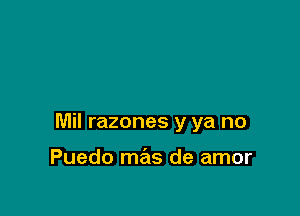 Mil razones y ya no

Puedo más de amor